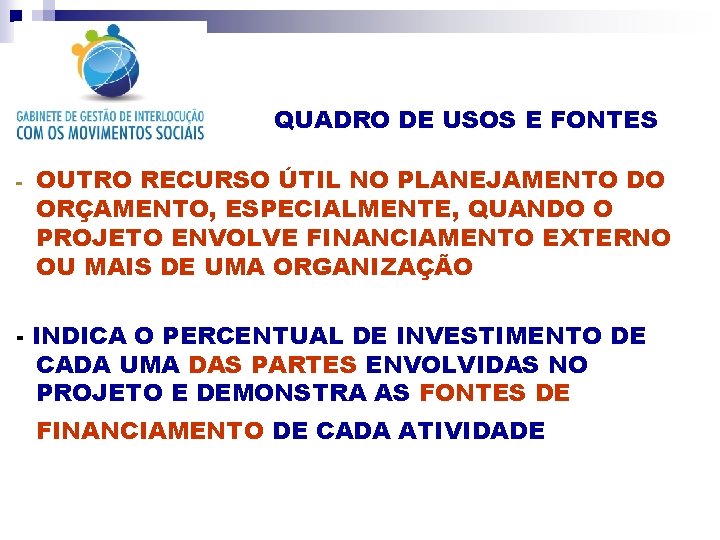 GABINETE DE GESTÃO DE INTERLOCUÇÃO
COM OS MOVIMENTOS SOCIAIS

QUADRO DE USOS E FONTES

- OUTRO RECURSO ÚTIL NO PLANEJAMENTO DO ORÇAMENTO, ESPECIALMENTE, QUANDO O PROJETO ENVOLVE FINANCIAMENTO EXTERNO OU MAIS DE UMA ORGANIZAÇÃO

- INDICA O PERCENTUAL DE INVESTIMENTO DE CADA UMA DAS PARTES ENVOLVIDAS NO PROJETO E DEMONSTRA AS FONTES DE FINANCIAMENTO DE CADA ATIVIDADE